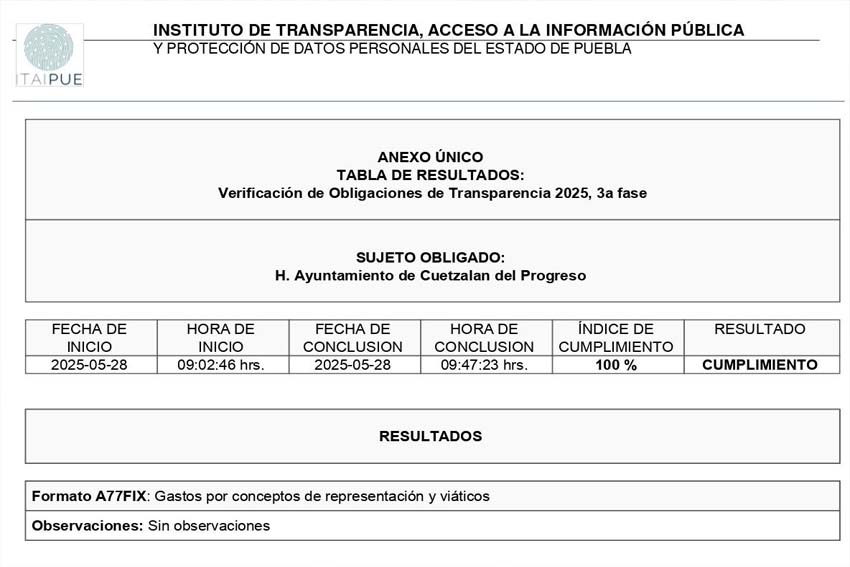 ITAIPUE

INSTITUTO DE TRANSPARENCIA, ACCESO A LA INFORMACIÓN PÚBLICA
Y PROTECCIÓN DE DATOS PERSONALES DEL ESTADO DE PUEBLA

ANEXO ÚNICO
TABLA DE RESULTADOS:
Verificación de Obligaciones de Transparencia 2025, 3a fase

SUJETO OBLIGADO:
H. Ayuntamiento de Cuetzalan del Progreso

| FECHA DE INICIO | HORA DE INICIO | FECHA DE CONCLUSION | HORA DE CONCLUSION | ÍNDICE DE CUMPLIMIENTO | RESULTADO |
|---|---|---|---|---|---|
| 2025-05-28 | 09:02:46 hrs. | 2025-05-28 | 09:47:23 hrs. | 100 % | CUMPLIMIENTO |

RESULTADOS

Formato A77FIX: Gastos por conceptos de representación y viáticos

Observaciones: Sin observaciones